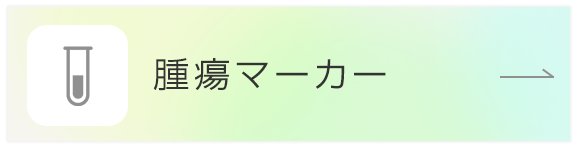 腫瘍マーカー